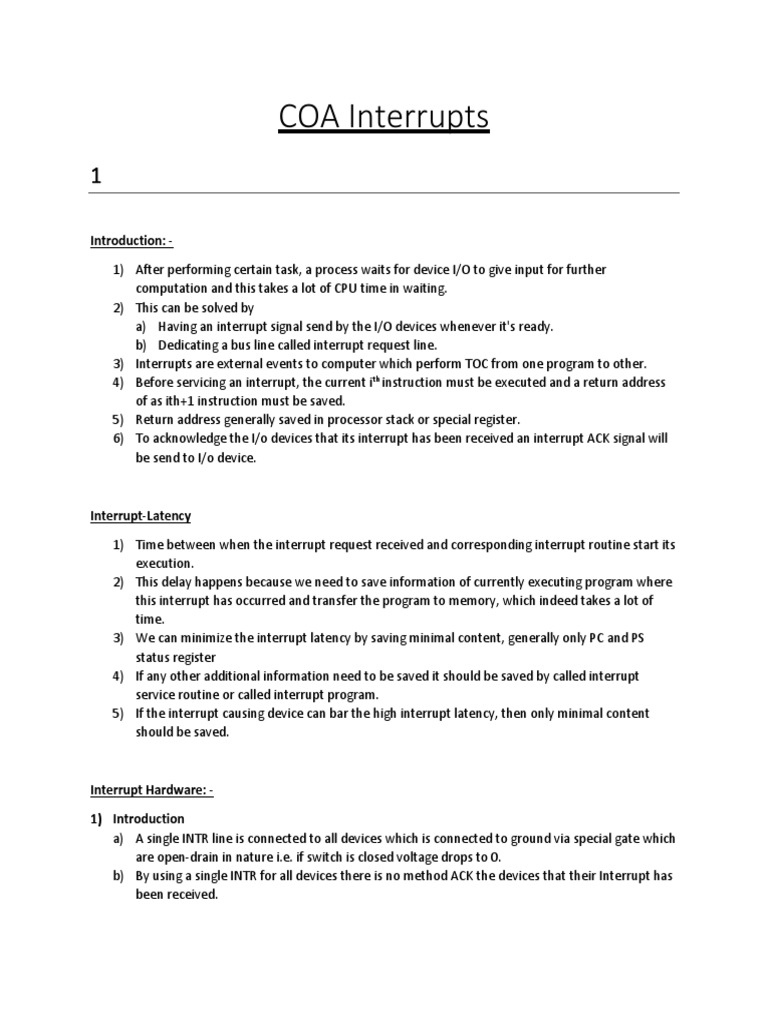 COA Interrupts

1

Introduction: -

1) After performing certain task, a process waits for device I/O to give input for further computation and this takes a lot of CPU time in waiting.
2) This can be solved by
a) Having an interrupt signal send by the I/O devices whenever it's ready.
b) Dedicating a bus line called interrupt request line.
3) Interrupts are external events to computer which perform TOC from one program to other.
4) Before servicing an interrupt, the current $i^{th}$ instruction must be executed and a return address of as ith+1 instruction must be saved.
5) Return address generally saved in processor stack or special register.
6) To acknowledge the I/o devices that its interrupt has been received an interrupt ACK signal will be send to I/o device.

Interrupt-Latency

1) Time between when the interrupt request received and corresponding interrupt routine start its execution.
2) This delay happens because we need to save information of currently executing program where this interrupt has occurred and transfer the program to memory, which indeed takes a lot of time.
3) We can minimize the interrupt latency by saving minimal content, generally only PC and PS status register
4) If any other additional information need to be saved it should be saved by called interrupt service routine or called interrupt program.
5) If the interrupt causing device can bar the high interrupt latency, then only minimal content should be saved.

Interrupt Hardware: -

1) Introduction
a) A single INTR line is connected to all devices which is connected to ground via special gate which are open-drain in nature i.e. if switch is closed voltage drops to 0.
b) By using a single INTR for all devices there is no method ACK the devices that their Interrupt has been received.